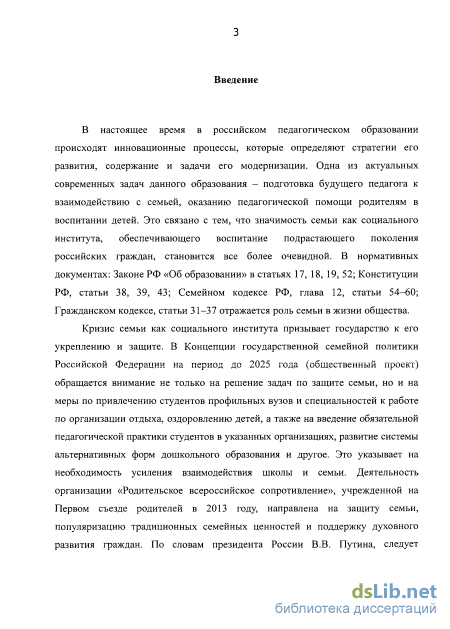 3

Введение

В настоящее время в российском педагогическом образовании происходят инновационные процессы, которые определяют стратегии его развития, содержание и задачи его модернизации. Одна из актуальных современных задач данного образования – подготовка будущего педагога к взаимодействию с семьей, оказанию педагогической помощи родителям в воспитании детей. Это связано с тем, что значимость семьи как социального института, обеспечивающего воспитание подрастающего поколения российских граждан, становится все более очевидной. В нормативных документах: Законе РФ «Об образовании» в статьях 17, 18, 19, 52; Конституции РФ, статьи 38, 39, 43; Семейном кодексе РФ, глава 12, статьи 54–60; Гражданском кодексе, статьи 31–37 отражается роль семьи в жизни общества.

Кризис семьи как социального института призывает государство к его укреплению и защите. В Концепции государственной семейной политики Российской Федерации на период до 2025 года (общественный проект) обращается внимание не только на решение задач по защите семьи, но и на меры по привлечению студентов профильных вузов и специальностей к работе по организации отдыха, оздоровлению детей, а также на введение обязательной педагогической практики студентов в указанных организациях, развитие системы альтернативных форм дошкольного образования и другое. Это указывает на необходимость усиления взаимодействия школы и семьи. Деятельность организации «Родительское всероссийское сопротивление», учрежденной на Первом съезде родителей в 2013 году, направлена на защиту семьи, популяризацию традиционных семейных ценностей и поддержку духовного развития граждан. По словам президента России В.В. Путина, следует

dsLib.net
библиотека диссертаций